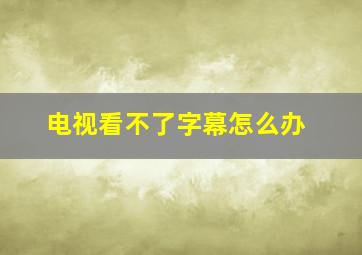 电视看不了字幕怎么办